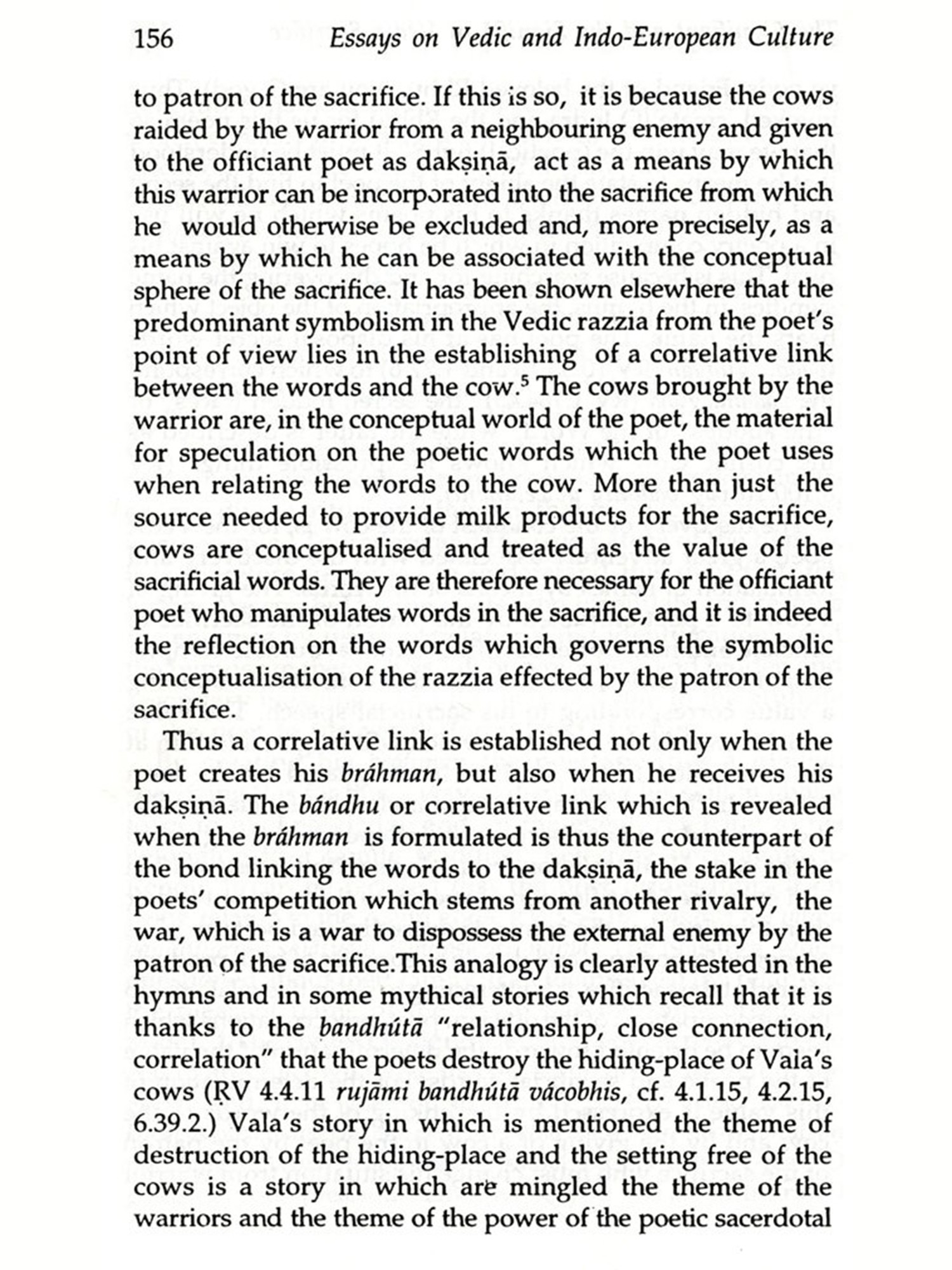 156 Essays on Vedic and Indo-European Culture

to patron of the sacrifice. If this is so, it is because the cows raided by the warrior from a neighbouring enemy and given to the officiant poet as dakṣiṇā, act as a means by which this warrior can be incorporated into the sacrifice from which he would otherwise be excluded and, more precisely, as a means by which he can be associated with the conceptual sphere of the sacrifice. It has been shown elsewhere that the predominant symbolism in the Vedic razzia from the poet's point of view lies in the establishing of a correlative link between the words and the cow.$^5$ The cows brought by the warrior are, in the conceptual world of the poet, the material for speculation on the poetic words which the poet uses when relating the words to the cow. More than just the source needed to provide milk products for the sacrifice, cows are conceptualised and treated as the value of the sacrificial words. They are therefore necessary for the officiant poet who manipulates words in the sacrifice, and it is indeed the reflection on the words which governs the symbolic conceptualisation of the razzia effected by the patron of the sacrifice.

Thus a correlative link is established not only when the poet creates his bráhman, but also when he receives his dakṣiṇā. The bándhu or correlative link which is revealed when the bráhman is formulated is thus the counterpart of the bond linking the words to the dakṣiṇā, the stake in the poets' competition which stems from another rivalry, the war, which is a war to dispossess the external enemy by the patron of the sacrifice.This analogy is clearly attested in the hymns and in some mythical stories which recall that it is thanks to the bandhútā "relationship, close connection, correlation" that the poets destroy the hiding-place of Vala's cows (ṚV 4.4.11 rujāmi bandhútā vácobhis, cf. 4.1.15, 4.2.15, 6.39.2.) Vala's story in which is mentioned the theme of destruction of the hiding-place and the setting free of the cows is a story in which are mingled the theme of the warriors and the theme of the power of the poetic sacerdotal